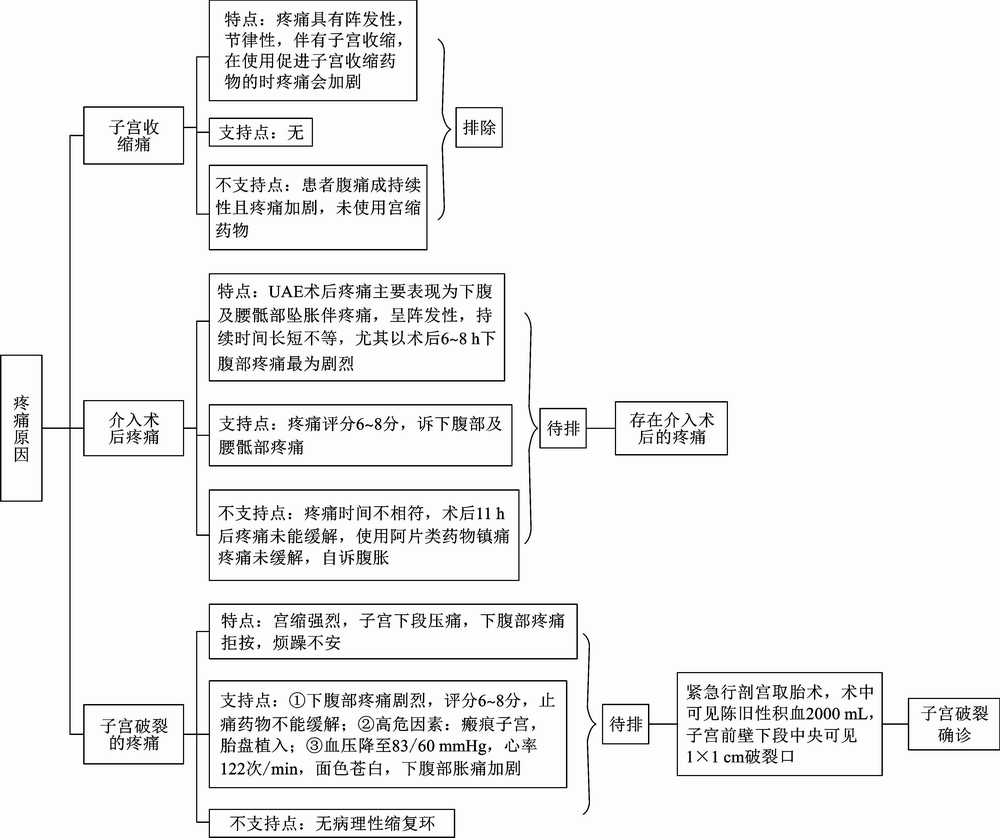 疼痛原因

子宫收缩痛

特点：疼痛具有阵发性，节律性，伴有子宫收缩，在使用促进子宫收缩药物的时疼痛会加剧

支持点：无

不支持点：患者腹痛成持续性且疼痛加剧，未使用宫缩药物

排除

介入术后疼痛

特点：UAE术后疼痛主要表现为下腹及腰骶部坠胀伴疼痛，呈阵发性，持续时间长短不等，尤其以术后6~8 h下腹部疼痛最为剧烈

支持点：疼痛评分6~8分，诉下腹部及腰骶部疼痛

不支持点：疼痛时间不相符，术后11 h后疼痛未能缓解，使用阿片类药物镇痛疼痛未缓解，自诉腹胀

待排

存在介入术后的疼痛

子宫破裂的疼痛

特点：宫缩强烈，子宫下段压痛，下腹部疼痛拒按，烦躁不安

支持点：①下腹部疼痛剧烈，评分6~8分，止痛药物不能缓解；②高危因素：瘢痕子宫，胎盘植入；③血压降至83/60 mmHg，心率122次/min，面色苍白，下腹部胀痛加剧

不支持点：无病理性缩复环

待排

紧急行剖宫取胎术，术中可见陈旧性积血2000 mL，子宫前壁下段中央可见1×1 cm破裂口

子宫破裂确诊